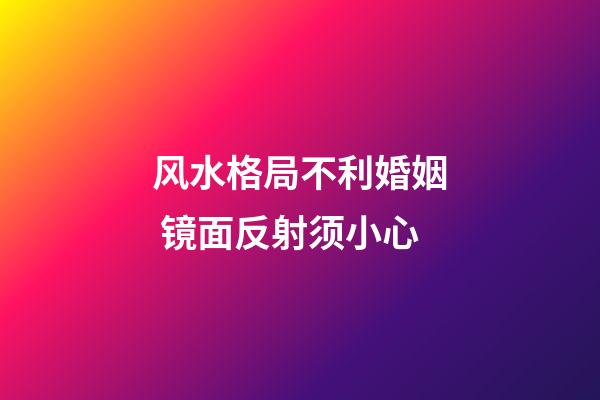 风水格局不利婚姻
镜面反射须小心